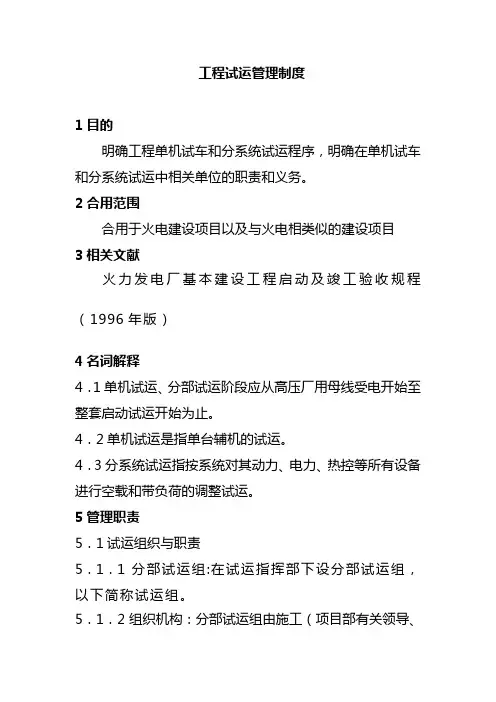 工程试运管理制度

1 目的

明确工程单机试车和分系统试运程序，明确在单机试车和分系统试运中相关单位的职责和义务。

2 合用范围

合用于火电建设项目以及与火电相类似的建设项目

3 相关文献

火力发电厂基本建设工程启动及竣工验收规程（1996 年版）

4 名词解释

4．1 单机试运、分部试运阶段应从高压厂用母线受电开始至整套启动试运开始为止。

4．2 单机试运是指单台辅机的试运。

4．3 分系统试运指按系统对其动力、电力、热控等所有设备进行空载和带负荷的调整试运。

5 管理职责

5．1 试运组织与职责

5．1．1 分部试运组:在试运指挥部下设分部试运组，以下简称试运组。

5．1．2 组织机构：分部试运组由施工（项目部有关领导、